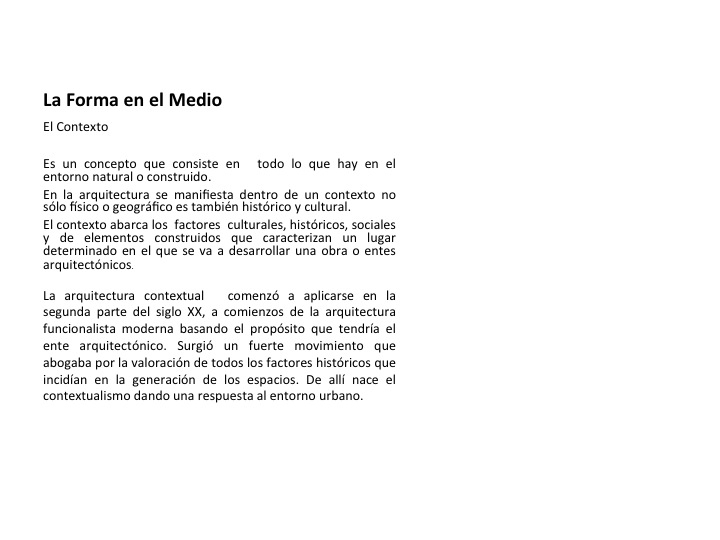 La Forma en el Medio

El Contexto

Es un concepto que consiste en todo lo que hay en el entorno natural o construido.

En la arquitectura se manifiesta dentro de un contexto no sólo físico o geográfico es también histórico y cultural.

El contexto abarca los factores culturales, históricos, sociales y de elementos construidos que caracterizan un lugar determinado en el que se va a desarrollar una obra o entes arquitectónicos.

La arquitectura contextual comenzó a aplicarse en la segunda parte del siglo XX, a comienzos de la arquitectura funcionalista moderna basando el propósito que tendría el ente arquitectónico. Surgió un fuerte movimiento que abogaba por la valoración de todos los factores históricos que incidían en la generación de los espacios. De allí nace el contextualismo dando una respuesta al entorno urbano.